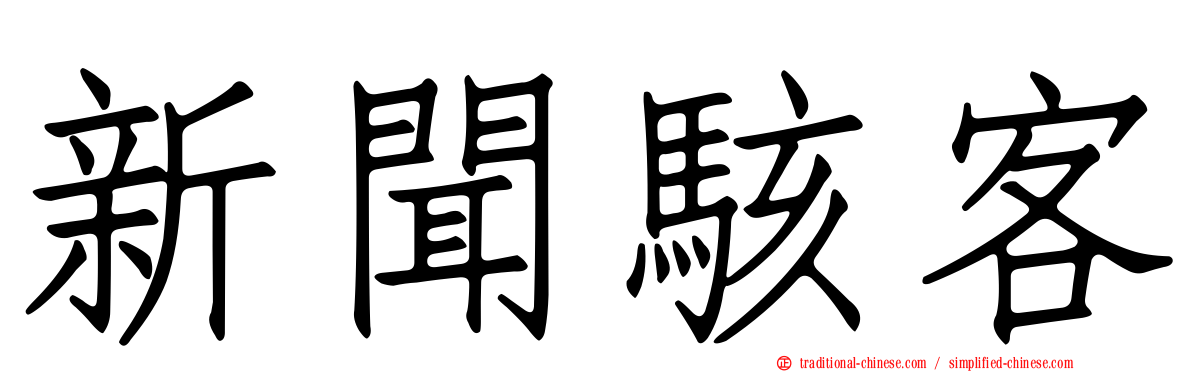 新聞駭客

traditional-chinese.com / simplified-chinese.com